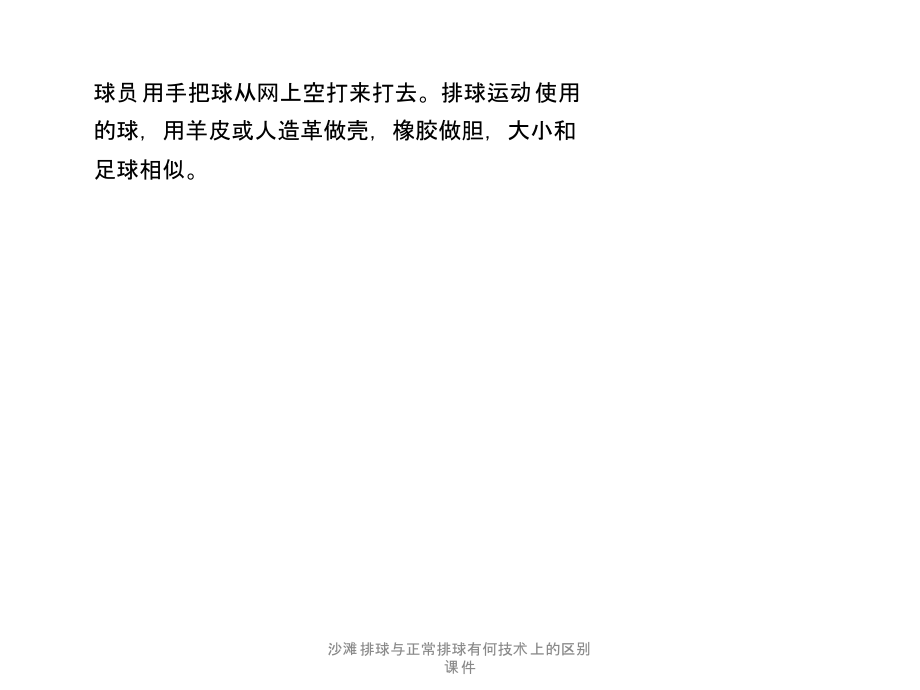 球员用手把球从网上空打来打去。排球运动使用的球，用羊皮或人造革做壳，橡胶做胆，大小和足球相似。

沙滩排球与正常排球有何技术上的区别课件